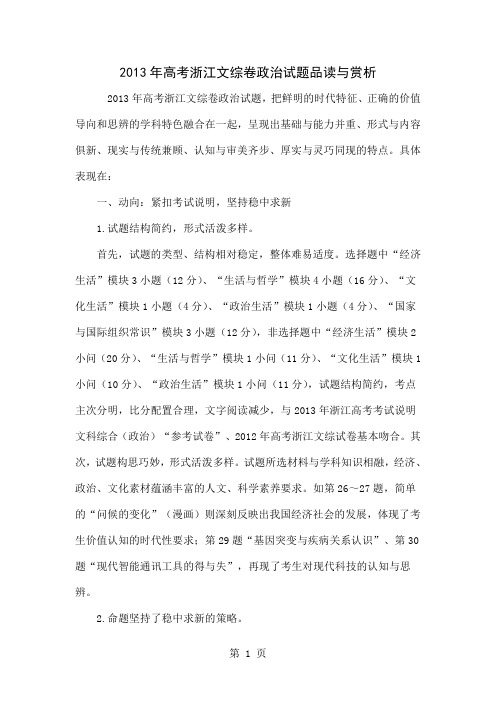 2013年高考浙江文综卷政治试题品读与赏析

2013年高考浙江文综卷政治试题，把鲜明的时代特征、正确的价值导向和思辨的学科特色融合在一起，呈现出基础与能力并重、形式与内容俱新、现实与传统兼顾、认知与审美齐步、厚实与灵巧同现的特点。具体表现在：

一、动向：紧扣考试说明，坚持稳中求新

1.试题结构简约，形式活泼多样。

首先，试题的类型、结构相对稳定，整体难易适度。选择题中“经济生活”模块3小题（12分）、“生活与哲学”模块4小题（16分）、“文化生活”模块1小题（4分）、“政治生活”模块1小题（4分）、“国家与国际组织常识”模块3小题（12分），非选择题中“经济生活”模块2小问（20分）、“生活与哲学”模块1小问（11分）、“文化生活”模块1小问（10分）、“政治生活”模块1小问（11分），试题结构简约，考点主次分明，比分配置合理，文字阅读减少，与2013年浙江高考考试说明文科综合（政治）“参考试卷”、2012年高考浙江文综试卷基本吻合。其次，试题构思巧妙，形式活泼多样。试题所选材料与学科知识相融，经济、政治、文化素材蕴涵丰富的人文、科学素养要求。如第26～27题，简单的“问候的变化”（漫画）则深刻反映出我国经济社会的发展，体现了考生价值认知的时代性要求；第29题“基因突变与疾病关系认识”、第30题“现代智能通讯工具的得与失”，再现了考生对现代科技的认知与思辨。

2.命题坚持了稳中求新的策略。

第 1 页